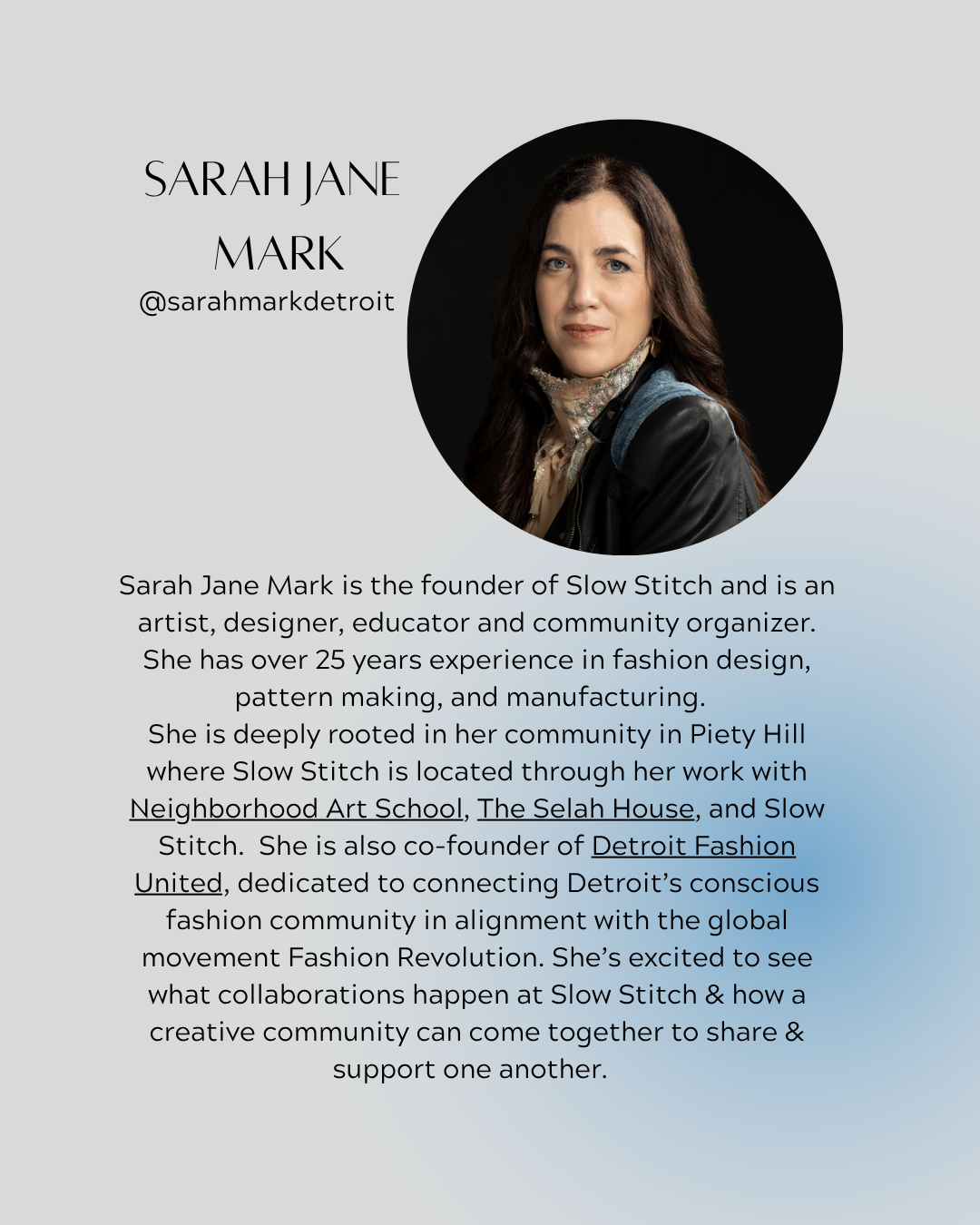 SARAH JANE MARK
@sarahmarkdetroit

Sarah Jane Mark is the founder of Slow Stitch and is an artist, designer, educator and community organizer. She has over 25 years experience in fashion design, pattern making, and manufacturing.
She is deeply rooted in her community in Piety Hill where Slow Stitch is located through her work with Neighborhood Art School, The Selah House, and Slow Stitch. She is also co-founder of Detroit Fashion United, dedicated to connecting Detroit's conscious fashion community in alignment with the global movement Fashion Revolution. She's excited to see what collaborations happen at Slow Stitch & how a creative community can come together to share & support one another.